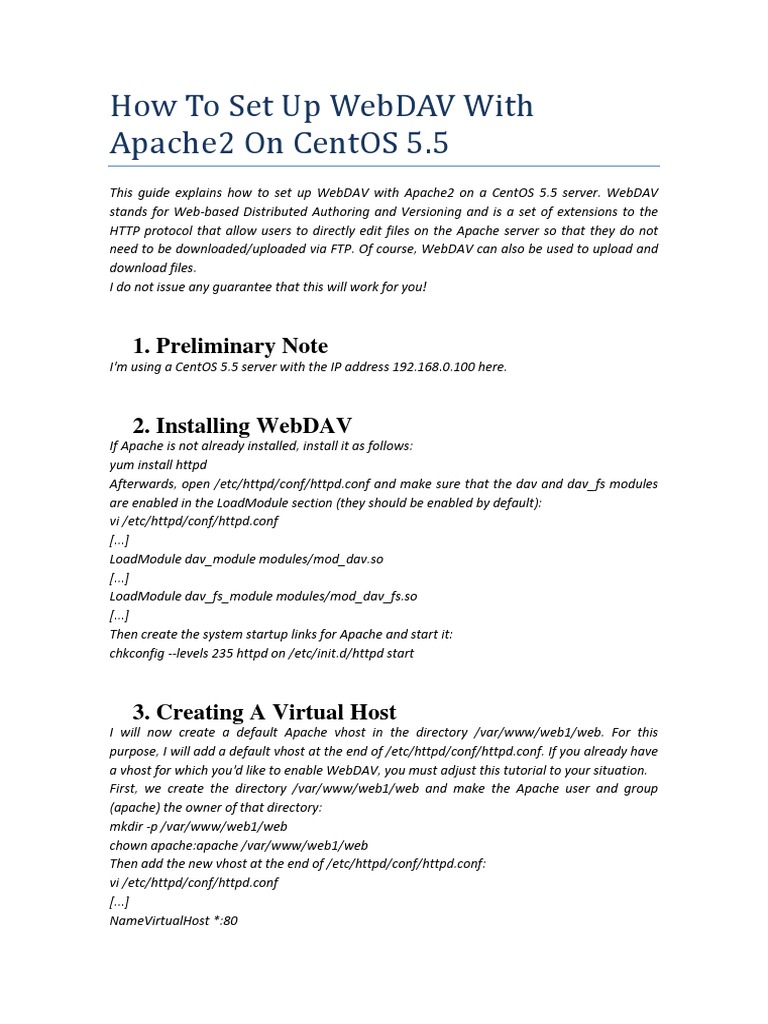 How To Set Up WebDAV With Apache2 On CentOS 5.5

This guide explains how to set up WebDAV with Apache2 on a CentOS 5.5 server. WebDAV stands for Web-based Distributed Authoring and Versioning and is a set of extensions to the HTTP protocol that allow users to directly edit files on the Apache server so that they do not need to be downloaded/uploaded via FTP. Of course, WebDAV can also be used to upload and download files.
I do not issue any guarantee that this will work for you!

1. Preliminary Note
I'm using a CentOS 5.5 server with the IP address 192.168.0.100 here.

2. Installing WebDAV
If Apache is not already installed, install it as follows:
yum install httpd
Afterwards, open /etc/httpd/conf/httpd.conf and make sure that the dav and dav_fs modules are enabled in the LoadModule section (they should be enabled by default):
vi /etc/httpd/conf/httpd.conf
[...]
LoadModule dav_module modules/mod_dav.so
[...]
LoadModule dav_fs_module modules/mod_dav_fs.so
[...]
Then create the system startup links for Apache and start it:
chkconfig --levels 235 httpd on /etc/init.d/httpd start

3. Creating A Virtual Host
I will now create a default Apache vhost in the directory /var/www/web1/web. For this purpose, I will add a default vhost at the end of /etc/httpd/conf/httpd.conf. If you already have a vhost for which you'd like to enable WebDAV, you must adjust this tutorial to your situation.
First, we create the directory /var/www/web1/web and make the Apache user and group (apache) the owner of that directory:
mkdir -p /var/www/web1/web
chown apache:apache /var/www/web1/web
Then add the new vhost at the end of /etc/httpd/conf/httpd.conf:
vi /etc/httpd/conf/httpd.conf
[...]
NameVirtualHost *:80